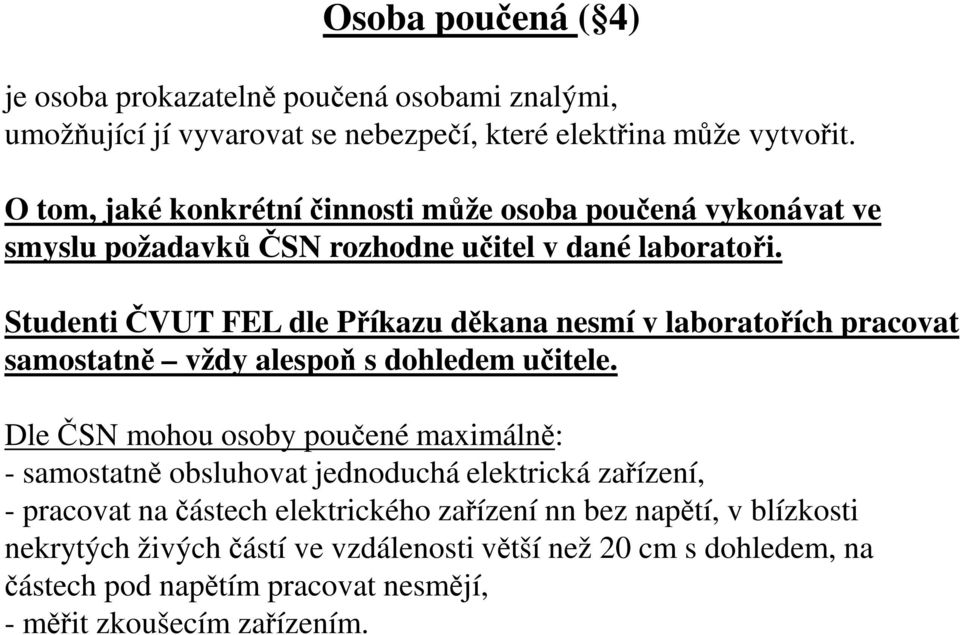 Osoba poučená (§4)

je osoba prokazatelně poučená osobami znalými, umožňující jí vyvarovat se nebezpečí, které elektřina může vytvořit.

O tom, jaké konkrétní činnosti může osoba poučená vykonávat ve smyslu požadavků ČSN rozhodne učitel v dané laboratoři.

Studenti ČVUT FEL dle Příkazu děkana nesmí v laboratořích pracovat samostatně – vždy alespoň s dohledem učitele.

Dle ČSN mohou osoby poučené maximálně:
- samostatně obsluhovat jednoduchá elektrická zařízení,
- pracovat na částech elektrického zařízení nn bez napětí, v blízkosti nekrytých živých částí ve vzdálenosti větší než 20 cm s dohledem, na částech pod napětím pracovat nesmějí,
- měřit zkoušecím zařízením.